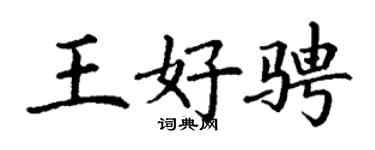 王好骋
词典网